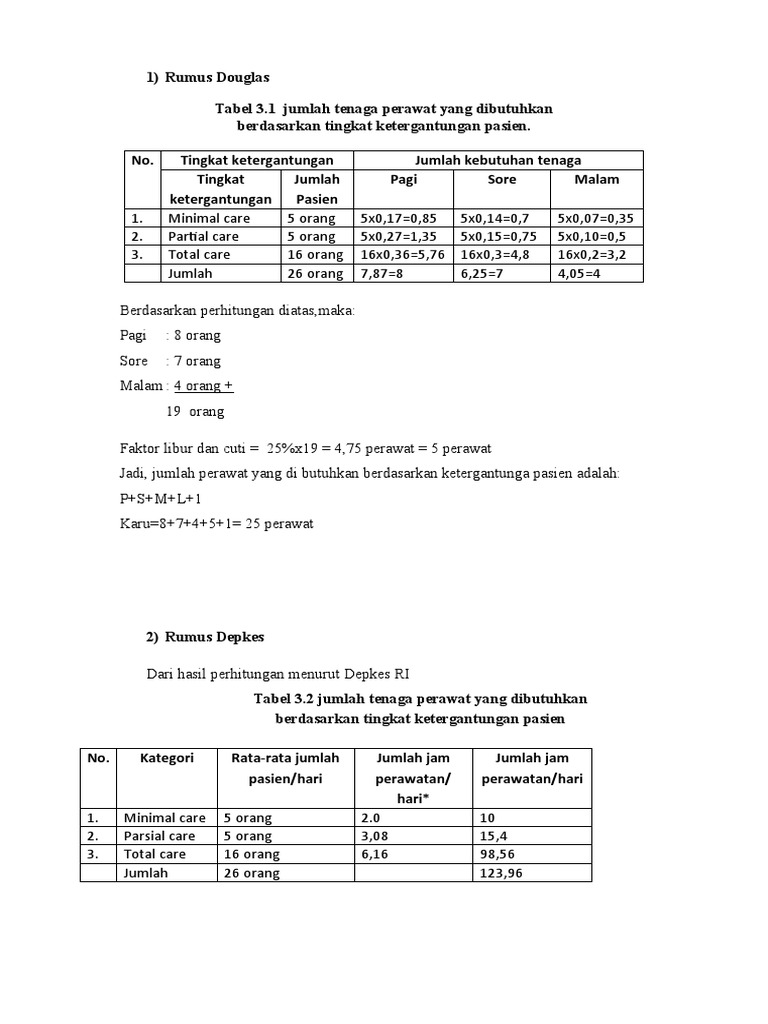 1) Rumus Douglas

Tabel 3.1 jumlah tenaga perawat yang dibutuhkan berdasarkan tingkat ketergantungan pasien.

| No. | Tingkat ketergantungan | | Jumlah kebutuhan tenaga | | |
|---|---|---|---|---|---|
| | Tingkat ketergantungan | Jumlah Pasien | Pagi | Sore | Malam |
| 1. | Minimal care | 5 orang | 5x0,17=0,85 | 5x0,14=0,7 | 5x0,07=0,35 |
| 2. | Partial care | 5 orang | 5x0,27=1,35 | 5x0,15=0,75 | 5x0,10=0,5 |
| 3. | Total care | 16 orang | 16x0,36=5,76 | 16x0,3=4,8 | 16x0,2=3,2 |
| | Jumlah | 26 orang | 7,87=8 | 6,25=7 | 4,05=4 |

Berdasarkan perhitungan diatas,maka:

Pagi : 8 orang

Sore : 7 orang

Malam : 4 orang +

19 orang

Faktor libur dan cuti = 25%x19 = 4,75 perawat = 5 perawat

Jadi, jumlah perawat yang di butuhkan berdasarkan ketergantunga pasien adalah:

P+S+M+L+1

Karu=8+7+4+5+1= 25 perawat

2) Rumus Depkes

Dari hasil perhitungan menurut Depkes RI

Tabel 3.2 jumlah tenaga perawat yang dibutuhkan berdasarkan tingkat ketergantungan pasien

| No. | Kategori | Rata-rata jumlah pasien/hari | Jumlah jam perawatan/ hari* | Jumlah jam perawatan/hari |
|---|---|---|---|---|
| 1. | Minimal care | 5 orang | 2.0 | 10 |
| 2. | Parsial care | 5 orang | 3,08 | 15,4 |
| 3. | Total care | 16 orang | 6,16 | 98,56 |
| | Jumlah | 26 orang | | 123,96 |